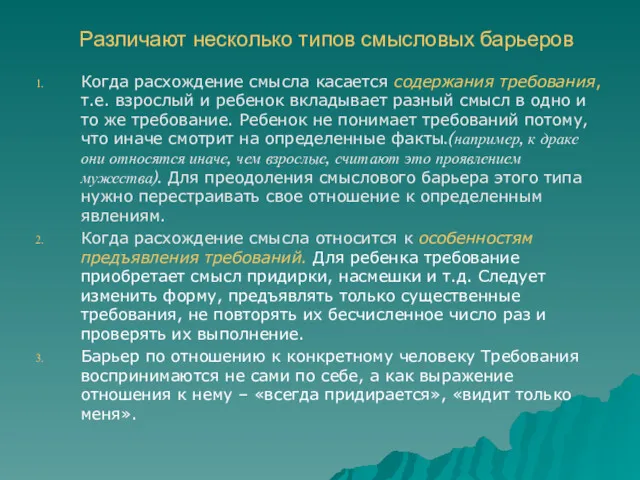 Различают несколько типов смысловых барьеров

1. Когда расхождение смысла касается содержания требования, т.е. взрослый и ребенок вкладывает разный смысл в одно и то же требование. Ребенок не понимает требований потому, что иначе смотрит на определенные факты.(например, к драке они относятся иначе, чем взрослые, считают это проявлением мужества). Для преодоления смыслового барьера этого типа нужно перестраивать свое отношение к определенным явлениям.

2. Когда расхождение смысла относится к особенностям предъявления требований. Для ребенка требование приобретает смысл придирки, насмешки и т.д. Следует изменить форму, предъявлять только существенные требования, не повторять их бесчисленное число раз и проверять их выполнение.

3. Барьер по отношению к конкретному человеку Требования воспринимаются не сами по себе, а как выражение отношения к нему – «всегда придирается», «видит только меня».